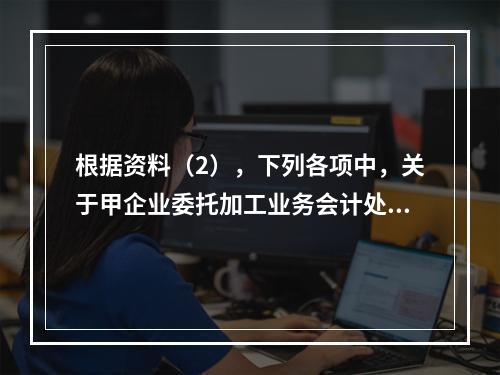 根据资料（2），下列各项中，关于甲企业委托加工业务会计处...